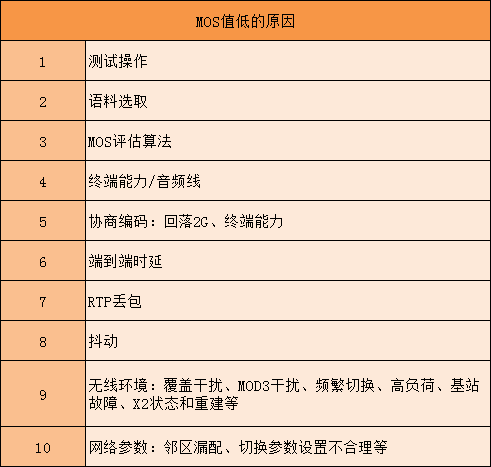 | MOS值低的原因 | |
|---|---|
| 1 | 测试操作 |
| 2 | 语料选取 |
| 3 | MOS评估算法 |
| 4 | 终端能力/音频线 |
| 5 | 协商编码：回落2G、终端能力 |
| 6 | 端到端时延 |
| 7 | RTP丢包 |
| 8 | 抖动 |
| 9 | 无线环境：覆盖干扰、MOD3干扰、频繁切换、高负荷、基站故障、X2状态和重建等 |
| 10 | 网络参数：邻区漏配、切换参数设置不合理等 |